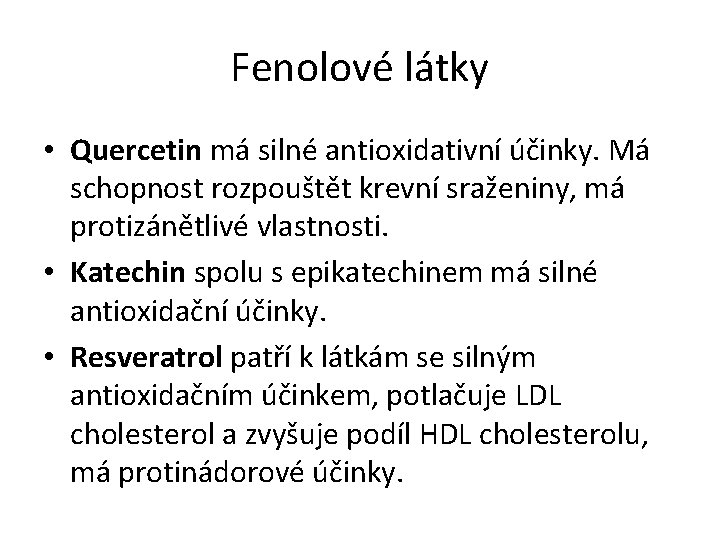 Fenolové látky

• Quercetin má silné antioxidativní účinky. Má schopnost rozpouštět krevní sraženiny, má protizánětlivé vlastnosti.
• Katechin spolu s epikatechinem má silné antioxidační účinky.
• Resveratrol patří k látkám se silným antioxidačním účinkem, potlačuje LDL cholesterol a zvyšuje podíl HDL cholesterolu, má protinádorové účinky.